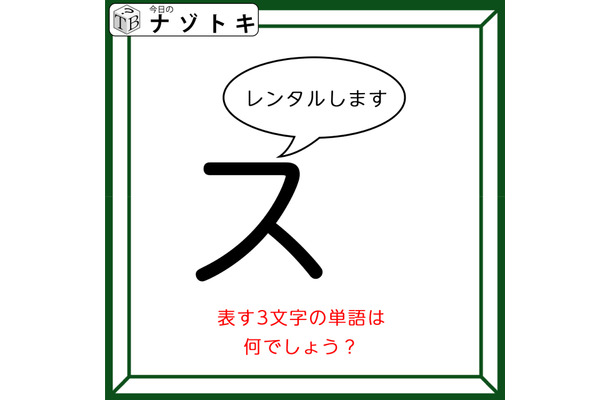 TB 今日の ナゾトキ

レンタルします

ス

表す3文字の単語は
何でしょう？